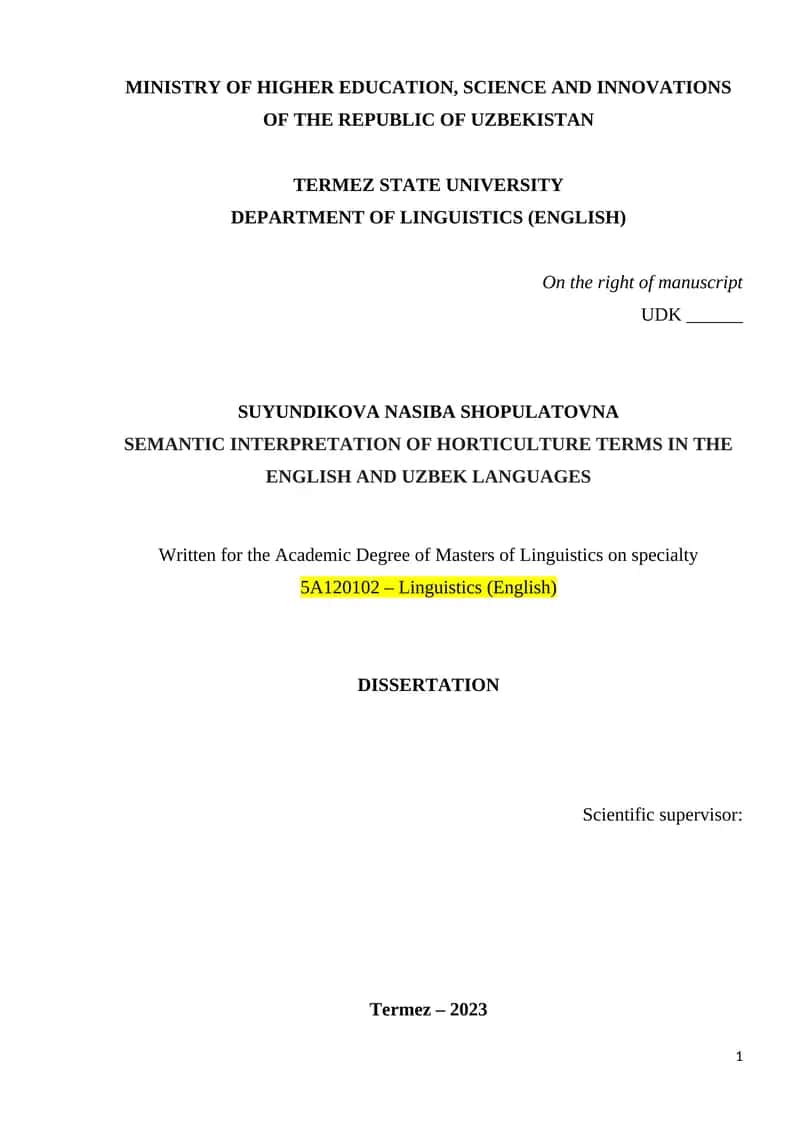 MINISTRY OF HIGHER EDUCATION, SCIENCE AND INNOVATIONS OF THE REPUBLIC OF UZBEKISTAN

TERMEZ STATE UNIVERSITY
DEPARTMENT OF LINGUISTICS (ENGLISH)

On the right of manuscript
UDK ______

SUYUNDIKOVA NASIBA SHOPULATOVNA
SEMANTIC INTERPRETATION OF HORTICULTURE TERMS IN THE ENGLISH AND UZBEK LANGUAGES

Written for the Academic Degree of Masters of Linguistics on specialty
5A120102 – Linguistics (English)

DISSERTATION

Scientific supervisor:

Termez – 2023

1